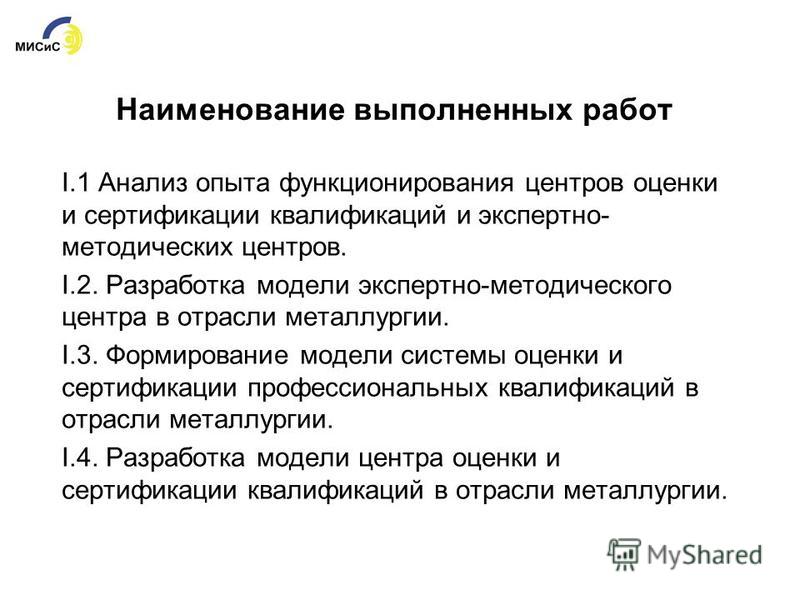 МИСиС

Наименование выполненных работ

I.1 Анализ опыта функционирования центров оценки и сертификации квалификаций и экспертно-методических центров.

I.2. Разработка модели экспертно-методического центра в отрасли металлургии.

I.3. Формирование модели системы оценки и сертификации профессиональных квалификаций в отрасли металлургии.

I.4. Разработка модели центра оценки и сертификации квалификаций в отрасли металлургии.

MyShared